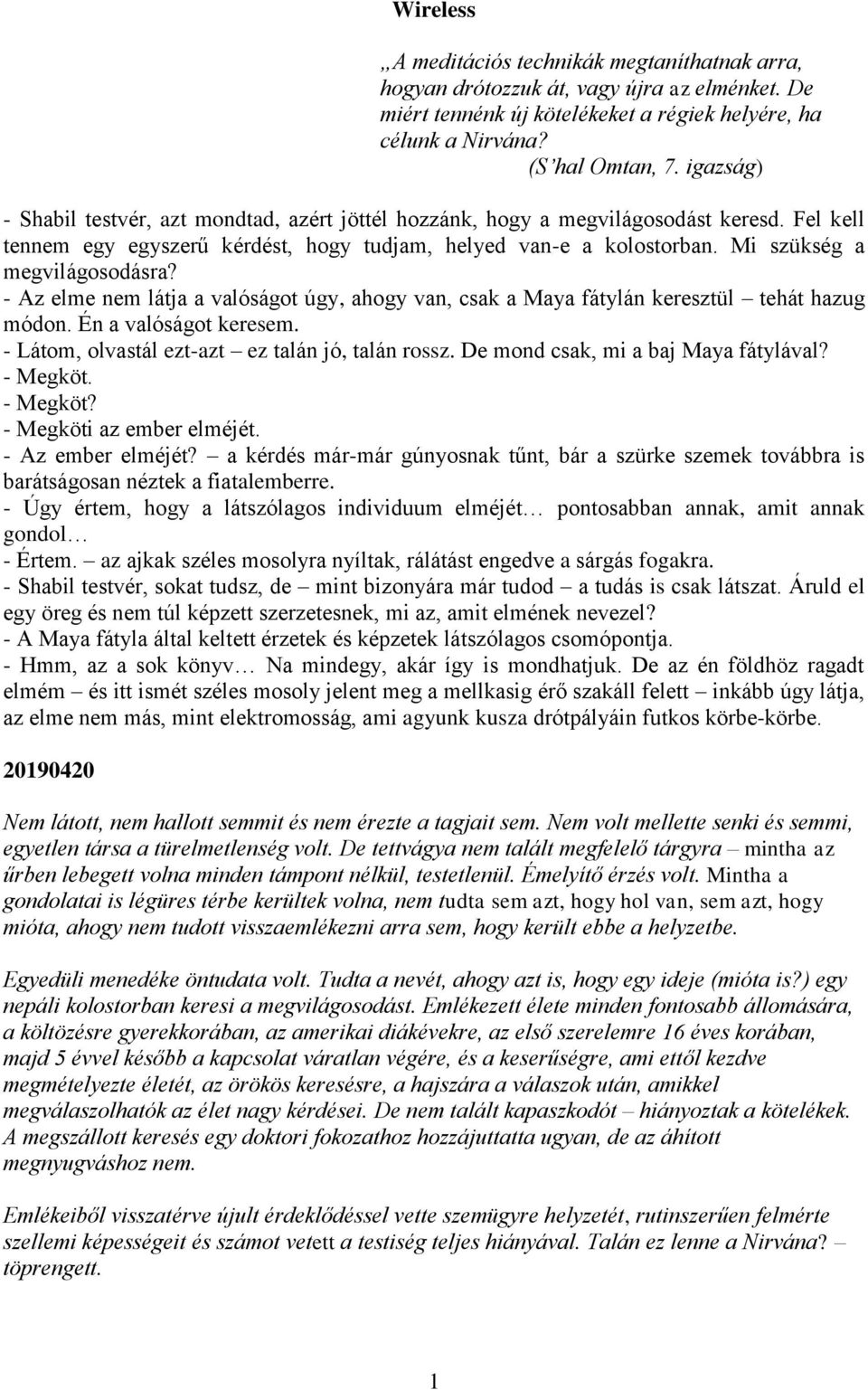 Wireless

„A meditációs technikák megtaníthatnak arra, hogyan drótozzuk át, vagy újra az elménket. De miért tennénk új kötelékeket a régiek helyére, ha célunk a Nirvána?
(S'hal Omtan, 7. igazság)

- Shabil testvér, azt mondtad, azért jöttél hozzánk, hogy a megvilágosodást keresd. Fel kell tennem egy egyszerű kérdést, hogy tudjam, helyed van-e a kolostorban. Mi szükség a megvilágosodásra?
- Az elme nem látja a valóságot úgy, ahogy van, csak a Maya fátylán keresztül – tehát hazug módon. Én a valóságot keresem.
- Látom, olvastál ezt-azt – ez talán jó, talán rossz. De mond csak, mi a baj Maya fátylával?
- Megköt.
- Megköt?
- Megköti az ember elméjét.
- Az ember elméjét? – a kérdés már-már gúnyosnak tűnt, bár a szürke szemek továbbra is barátságosan néztek a fiatalemberre.
- Úgy értem, hogy a látszólagos individuum elméjét… pontosabban annak, amit annak gondol…
- Értem. – az ajkak széles mosolyra nyíltak, rálátást engedve a sárgás fogakra.
- Shabil testvér, sokat tudsz, de – mint bizonyára már tudod – a tudás is csak látszat. Áruld el egy öreg és nem túl képzett szerzetesnek, mi az, amit elmének nevezel?
- A Maya fátyla által keltett érzetek és képzetek látszólagos csomópontja.
- Hmm, az a sok könyv… Na mindegy, akár így is mondhatjuk. De az én földhöz ragadt elmém – és itt ismét széles mosoly jelent meg a mellkasig érő szakáll felett – inkább úgy látja, az elme nem más, mint elektromosság, ami agyunk kusza drótpályáin futkos körbe-körbe.

20190420

Nem látott, nem hallott semmit és nem érezte a tagjait sem. Nem volt mellette senki és semmi, egyetlen társa a türelmetlenség volt. De tettvágya nem talált megfelelő tárgyra – mintha az űrben lebegett volna minden támpont nélkül, testetlenül. Émelyítő érzés volt. Mintha a gondolatai is légüres térbe kerültek volna, nem tudta sem azt, hogy hol van, sem azt, hogy mióta, ahogy nem tudott visszaemlékezni arra sem, hogy került ebbe a helyzetbe.

Egyedüli menedéke öntudata volt. Tudta a nevét, ahogy azt is, hogy egy ideje (mióta is?) egy nepáli kolostorban keresi a megvilágosodást. Emlékezett élete minden fontosabb állomására, a költözésre gyerekkorában, az amerikai diákévekre, az első szerelemre 16 éves korában, majd 5 évvel később a kapcsolat váratlan végére, és a keserűségre, ami ettől kezdve megmételyezte életét, az örökös keresésre, a hajszára a válaszok után, amikkel megválaszolhatók az élet nagy kérdései. De nem talált kapaszkodót – hiányoztak a kötelékek. A megszállott keresés egy doktori fokozathoz hozzájuttatta ugyan, de az áhított megnyugváshoz nem.

Emlékeiből visszatérve újult érdeklődéssel vette szemügyre helyzetét, rutinszerűen felmérte szellemi képességeit és számot vetett a testiség teljes hiányával. Talán ez lenne a Nirvána? – töprengett.

1